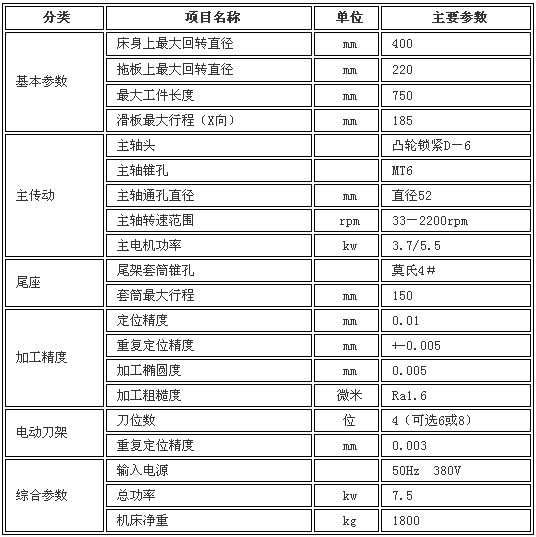 | 分类 | 项目名称 | 单位 | 主要参数 |
|---|---|---|---|
| 基本参数 | 床身上最大回转直径 | mm | 400 |
| | 拖板上最大回转直径 | mm | 220 |
| | 最大工件长度 | mm | 750 |
| | 滑板最大行程（X向） | mm | 185 |
| 主传动 | 主轴头 | | 凸轮锁紧D－6 |
| | 主轴锥孔 | | MT6 |
| | 主轴通孔直径 | mm | 直径52 |
| | 主轴转速范围 | rpm | 33－2200rpm |
| | 主电机功率 | kw | 3.7/5.5 |
| 尾座 | 尾架套筒锥孔 | | 莫氏4＃ |
| | 套筒最大行程 | mm | 150 |
| 加工精度 | 定位精度 | mm | 0.01 |
| | 重复定位精度 | mm | +－0.005 |
| | 加工椭圆度 | mm | 0.005 |
| | 加工粗糙度 | 微米 | Ra1.6 |
| 电动刀架 | 刀位数 | 位 | 4（可选6或8） |
| | 重复定位精度 | mm | 0.003 |
| 综合参数 | 输入电源 | | 50Hz 380V |
| | 总功率 | kw | 7.5 |
| | 机床净重 | kg | 1800 |